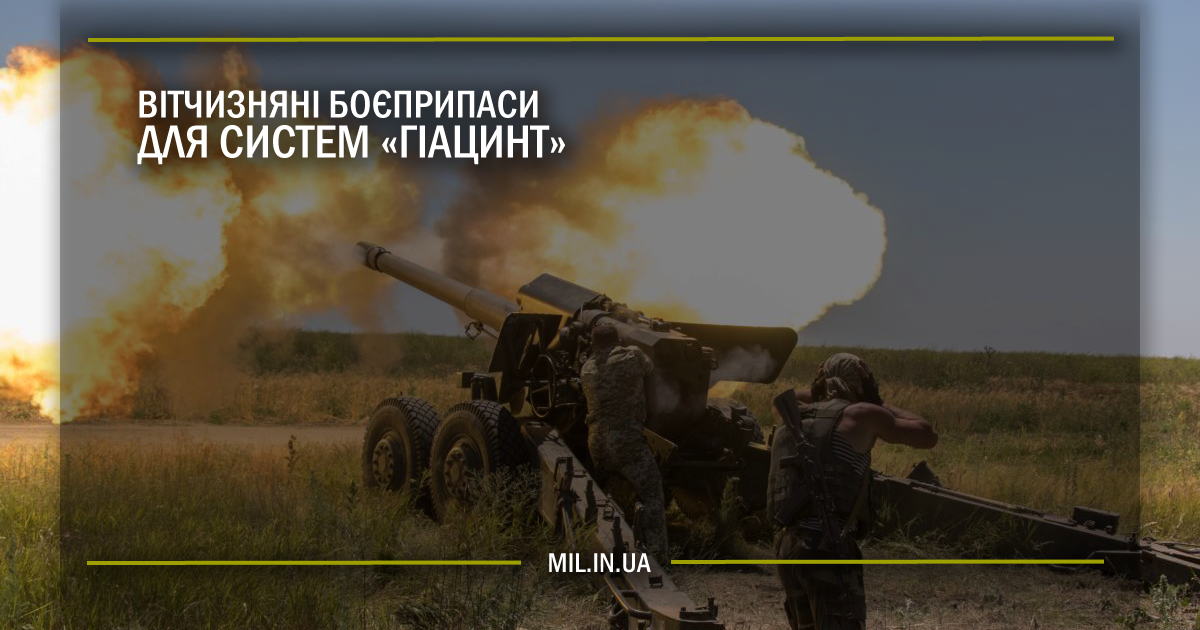 ВІТЧИЗНЯНІ БОЄПРИПАСИ
ДЛЯ СИСТЕМ «ГІАЦИНТ»

MIL.IN.UA